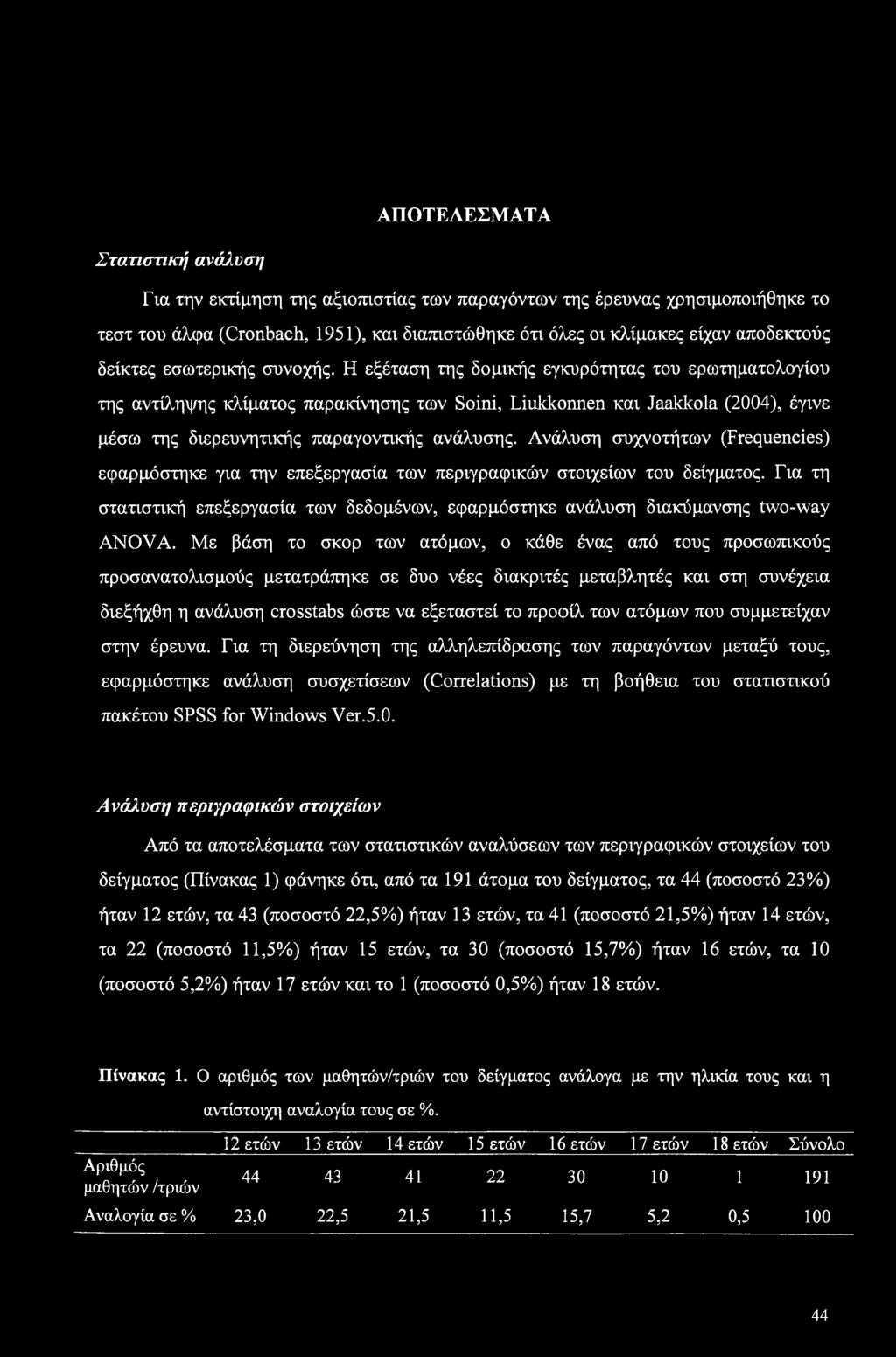 ΑΠΟΤΕΛΕΣΜΑΤΑ

Στατιστική ανάλυση

Για την εκτίμηση της αξιοπιστίας των παραγόντων της έρευνας χρησιμοποιήθηκε το τεστ του άλφα (Cronbach, 1951), και διαπιστώθηκε ότι όλες οι κλίμακες είχαν αποδεκτούς δείκτες εσωτερικής συνοχής. Η εξέταση της δομικής εγκυρότητας του ερωτηματολογίου της αντίληψης κλίματος παρακίνησης των Soini, Liukkonnen και Jaakkola (2004), έγινε μέσω της διερευνητικής παραγοντικής ανάλυσης. Ανάλυση συχνοτήτων (Frequencies) εφαρμόστηκε για την επεξεργασία των περιγραφικών στοιχείων του δείγματος. Για τη στατιστική επεξεργασία των δεδομένων, εφαρμόστηκε ανάλυση διακύμανσης two-way ANOVA. Με βάση το σκορ των ατόμων, ο κάθε ένας από τους προσωπικούς προσανατολισμούς μετατράπηκε σε δυο νέες διακριτές μεταβλητές και στη συνέχεια διεξήχθη η ανάλυση crosstabs ώστε να εξεταστεί το προφίλ των ατόμων που συμμετείχαν στην έρευνα. Για τη διερεύνηση της αλληλεπίδρασης των παραγόντων μεταξύ τους, εφαρμόστηκε ανάλυση συσχετίσεων (Correlations) με τη βοήθεια του στατιστικού πακέτου SPSS for Windows Ver.5.0.

Ανάλυση περιγραφικών στοιχείων

Από τα αποτελέσματα των στατιστικών αναλύσεων των περιγραφικών στοιχείων του δείγματος (Πίνακας 1) φάνηκε ότι, από τα 191 άτομα του δείγματος, τα 44 (ποσοστό 23%) ήταν 12 ετών, τα 43 (ποσοστό 22,5%) ήταν 13 ετών, τα 41 (ποσοστό 21,5%) ήταν 14 ετών, τα 22 (ποσοστό 11,5%) ήταν 15 ετών, τα 30 (ποσοστό 15,7%) ήταν 16 ετών, τα 10 (ποσοστό 5,2%) ήταν 17 ετών και το 1 (ποσοστό 0,5%) ήταν 18 ετών.

Πίνακας 1. Ο αριθμός των μαθητών/τριών του δείγματος ανάλογα με την ηλικία τους και η αντίστοιχη αναλογία τους σε %.

| | 12 ετών | 13 ετών | 14 ετών | 15 ετών | 16 ετών | 17 ετών | 18 ετών | Σύνολο |
|---|---|---|---|---|---|---|---|---|
| Αριθμός μαθητών /τριών | 44 | 43 | 41 | 22 | 30 | 10 | 1 | 191 |
| Αναλογία σε % | 23,0 | 22,5 | 21,5 | 11,5 | 15,7 | 5,2 | 0,5 | 100 |

44